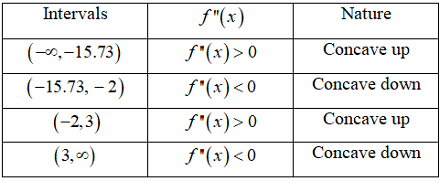 | Intervals | $f''(x)$ | Nature |
|---|---|---|
| $(-\infty, -15.73)$ | $f''(x) > 0$ | Concave up |
| $(-15.73, -2)$ | $f''(x) < 0$ | Concave down |
| $(-2, 3)$ | $f''(x) > 0$ | Concave up |
| $(3, \infty)$ | $f''(x) < 0$ | Concave down |